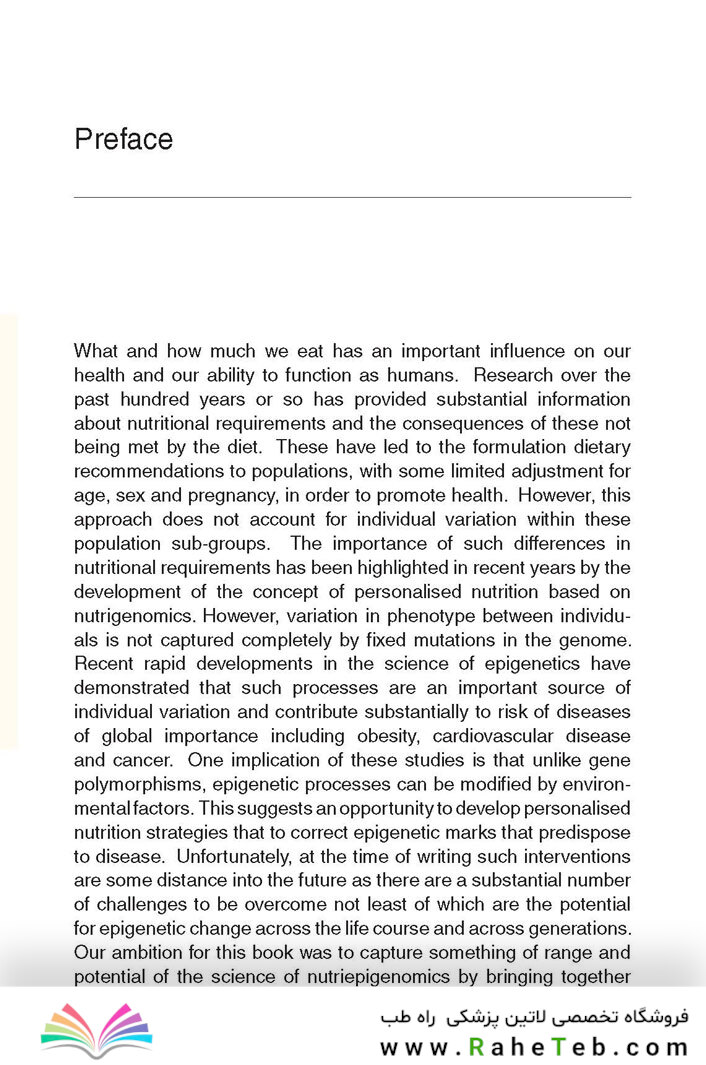 Preface

What and how much we eat has an important influence on our health and our ability to function as humans. Research over the past hundred years or so has provided substantial information about nutritional requirements and the consequences of these not being met by the diet. These have led to the formulation dietary recommendations to populations, with some limited adjustment for age, sex and pregnancy, in order to promote health. However, this approach does not account for individual variation within these population sub-groups. The importance of such differences in nutritional requirements has been highlighted in recent years by the development of the concept of personalised nutrition based on nutrigenomics. However, variation in phenotype between individuals is not captured completely by fixed mutations in the genome. Recent rapid developments in the science of epigenetics have demonstrated that such processes are an important source of individual variation and contribute substantially to risk of diseases of global importance including obesity, cardiovascular disease and cancer. One implication of these studies is that unlike gene polymorphisms, epigenetic processes can be modified by environmental factors. This suggests an opportunity to develop personalised nutrition strategies that to correct epigenetic marks that predispose to disease. Unfortunately, at the time of writing such interventions are some distance into the future as there are a substantial number of challenges to be overcome not least of which are the potential for epigenetic change across the life course and across generations. Our ambition for this book was to capture something of range and potential of the science of nutriepigenomics by bringing together

فروشگاه تخصصی لاتین پزشکی راه طب
www.RaheTeb.com